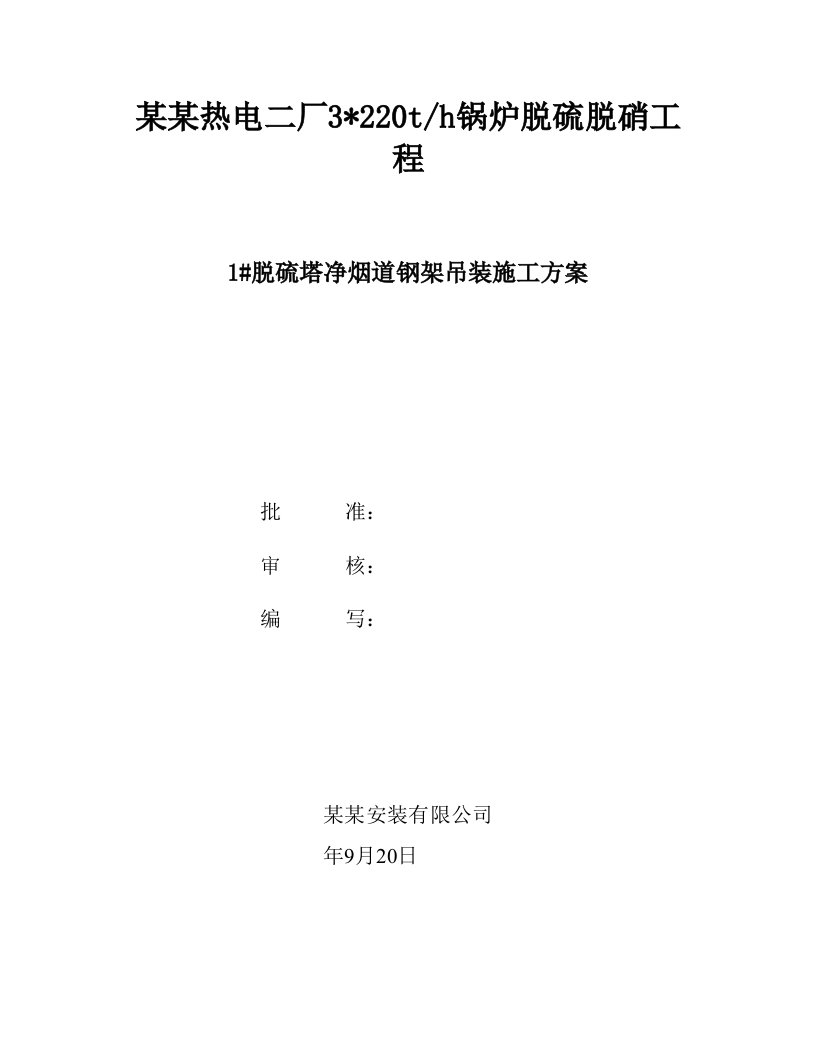 某某热电二厂3*220t/h锅炉脱硫脱硝工程

1#脱硫塔净烟道钢架吊装施工方案

批　　准：

审　　核：

编　　写：

某某安装有限公司

年9月20日